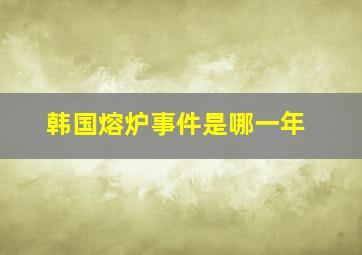 韩国熔炉事件是哪一年